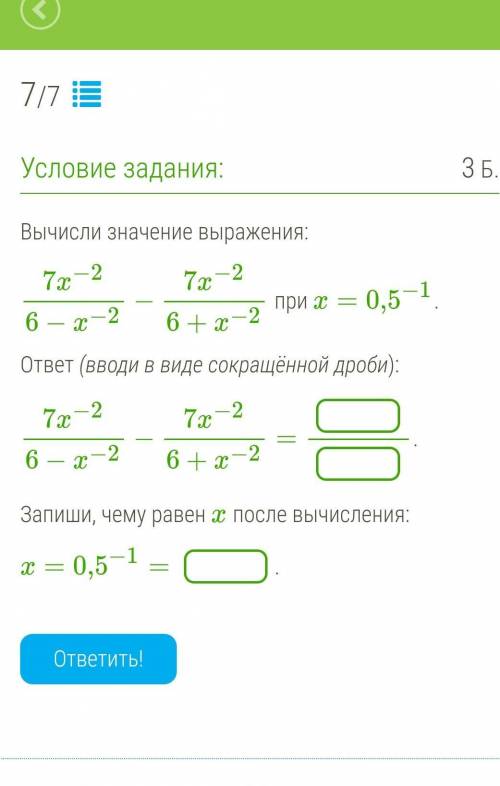 7/7

Условие задания:

3 Б.

Вычисли значение выражения:

$\frac{7x^{-2}}{6-x^{-2}} - \frac{7x^{-2}}{6+x^{-2}}$ при $x = 0{,}5^{-1}$.

Ответ (вводи в виде сокращённой дроби):

$\frac{7x^{-2}}{6-x^{-2}} - \frac{7x^{-2}}{6+x^{-2}} = \frac{\square}{\square}$.

Запиши, чему равен $x$ после вычисления:

$x = 0{,}5^{-1} = \square$.

Ответить!